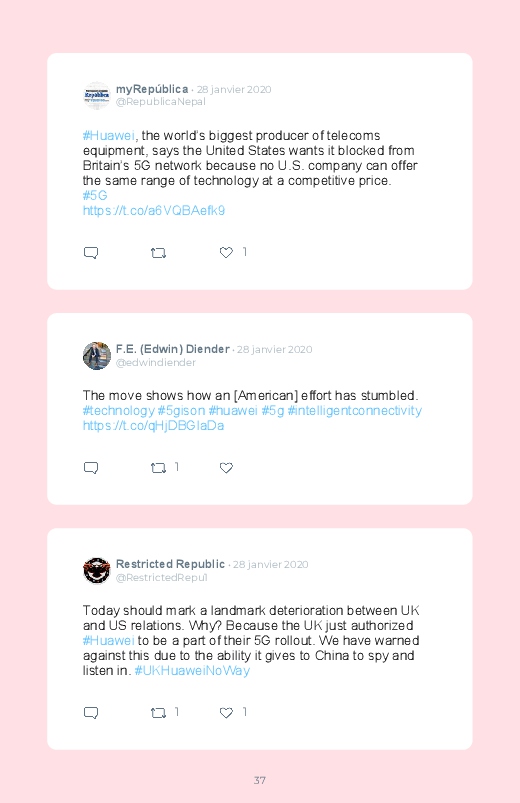 myRepública · 28 janvier 2020
@RepublicaNepal

#Huawei, the world's biggest producer of telecoms equipment, says the United States wants it blocked from Britain's 5G network because no U.S. company can offer the same range of technology at a competitive price.
#5G
https://t.co/a6VQBAefk9

1

F.E. (Edwin) Diender · 28 janvier 2020
@edwindiender

The move shows how an [American] effort has stumbled.
#technology #5gison #huawei #5g #intelligentconnectivity
https://t.co/qHjDBGIaDa

1

Restricted Republic · 28 janvier 2020
@RestrictedRepu1

Today should mark a landmark deterioration between UK and US relations. Why? Because the UK just authorized #Huawei to be a part of their 5G rollout. We have warned against this due to the ability it gives to China to spy and listen in. #UKHuaweiNoWay

1 1

37